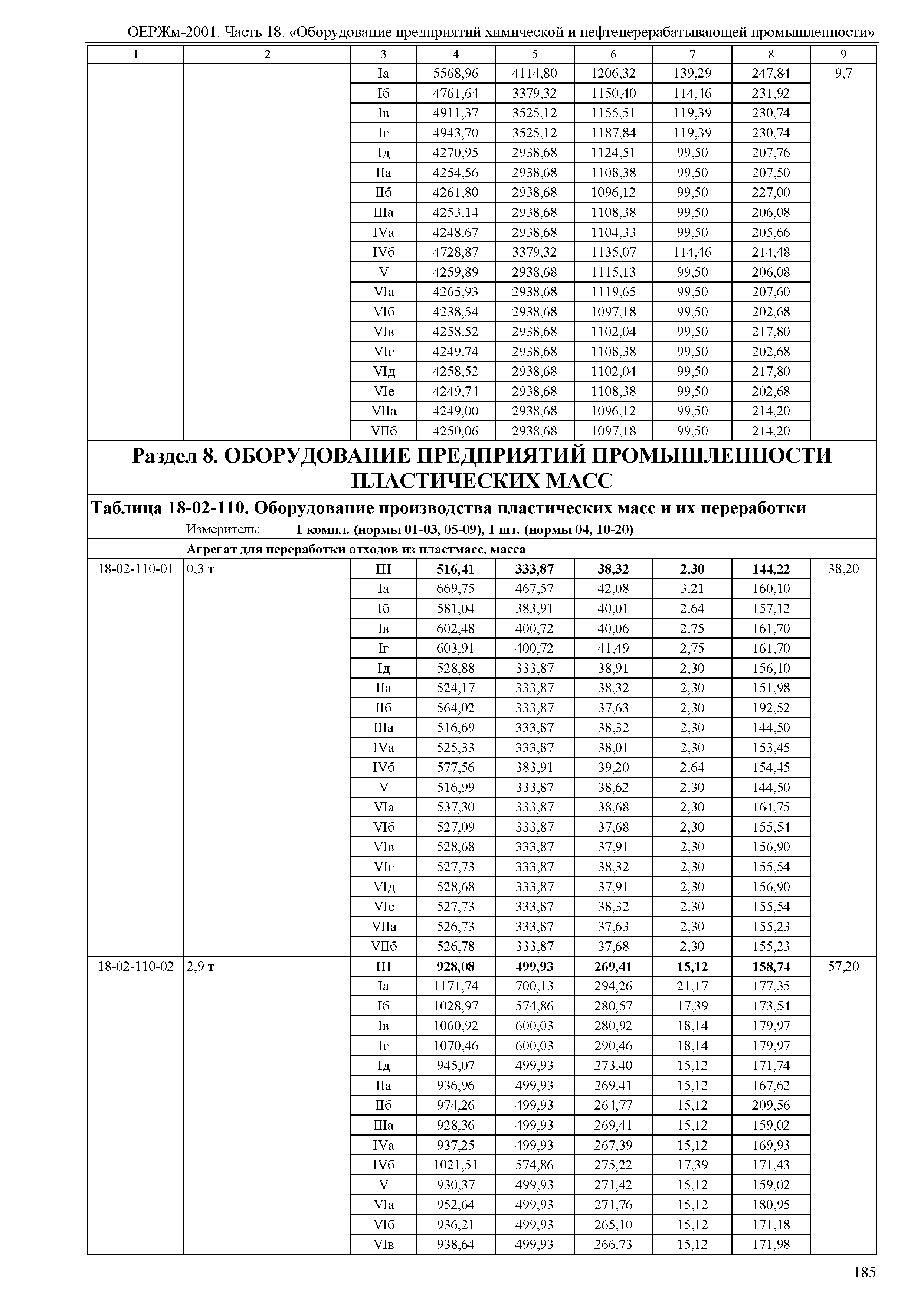 ОЕРЖм-2001. Часть 18. «Оборудование предприятий химической и нефтеперерабатывающей промышленности»

| 1 | 2 | 3 | 4 | 5 | 6 | 7 | 8 | 9 |
|---|---|---|---|---|---|---|---|---|
| | | Iа | 5568,96 | 4114,80 | 1206,32 | 139,29 | 247,84 | 9,7 |
| | | Iб | 4761,64 | 3379,32 | 1150,40 | 114,46 | 231,92 | |
| | | Iв | 4911,37 | 3525,12 | 1155,51 | 119,39 | 230,74 | |
| | | Iг | 4943,70 | 3525,12 | 1187,84 | 119,39 | 230,74 | |
| | | Iд | 4270,95 | 2938,68 | 1124,51 | 99,50 | 207,76 | |
| | | IIа | 4254,56 | 2938,68 | 1108,38 | 99,50 | 207,50 | |
| | | IIб | 4261,80 | 2938,68 | 1096,12 | 99,50 | 227,00 | |
| | | IIIа | 4253,14 | 2938,68 | 1108,38 | 99,50 | 206,08 | |
| | | IVа | 4248,67 | 2938,68 | 1104,33 | 99,50 | 205,66 | |
| | | IVб | 4728,87 | 3379,32 | 1135,07 | 114,46 | 214,48 | |
| | | V | 4259,89 | 2938,68 | 1115,13 | 99,50 | 206,08 | |
| | | VIа | 4265,93 | 2938,68 | 1119,65 | 99,50 | 207,60 | |
| | | VIб | 4238,54 | 2938,68 | 1097,18 | 99,50 | 202,68 | |
| | | VIв | 4258,52 | 2938,68 | 1102,04 | 99,50 | 217,80 | |
| | | VIг | 4249,74 | 2938,68 | 1108,38 | 99,50 | 202,68 | |
| | | VIд | 4258,52 | 2938,68 | 1102,04 | 99,50 | 217,80 | |
| | | VIе | 4249,74 | 2938,68 | 1108,38 | 99,50 | 202,68 | |
| | | VIIа | 4249,00 | 2938,68 | 1096,12 | 99,50 | 214,20 | |
| | | VIIб | 4250,06 | 2938,68 | 1097,18 | 99,50 | 214,20 | |

Раздел 8. ОБОРУДОВАНИЕ ПРЕДПРИЯТИЙ ПРОМЫШЛЕННОСТИ ПЛАСТИЧЕСКИХ МАСС

Таблица 18-02-110. Оборудование производства пластических масс и их переработки

Измеритель: 1 компл. (нормы 01-03, 05-09), 1 шт. (нормы 04, 10-20)

Агрегат для переработки отходов из пластмасс, масса

| | | | | | | | | |
|---|---|---|---|---|---|---|---|---|
| 18-02-110-01 | 0,3 т | III | 516,41 | 333,87 | 38,32 | 2,30 | 144,22 | 38,20 |
| | | Iа | 669,75 | 467,57 | 42,08 | 3,21 | 160,10 | |
| | | Iб | 581,04 | 383,91 | 40,01 | 2,64 | 157,12 | |
| | | Iв | 602,48 | 400,72 | 40,06 | 2,75 | 161,70 | |
| | | Iг | 603,91 | 400,72 | 41,49 | 2,75 | 161,70 | |
| | | Iд | 528,88 | 333,87 | 38,91 | 2,30 | 156,10 | |
| | | IIа | 524,17 | 333,87 | 38,32 | 2,30 | 151,98 | |
| | | IIб | 564,02 | 333,87 | 37,63 | 2,30 | 192,52 | |
| | | IIIа | 516,69 | 333,87 | 38,32 | 2,30 | 144,50 | |
| | | IVа | 525,33 | 333,87 | 38,01 | 2,30 | 153,45 | |
| | | IVб | 577,56 | 383,91 | 39,20 | 2,64 | 154,45 | |
| | | V | 516,99 | 333,87 | 38,62 | 2,30 | 144,50 | |
| | | VIа | 537,30 | 333,87 | 38,68 | 2,30 | 164,75 | |
| | | VIб | 527,09 | 333,87 | 37,68 | 2,30 | 155,54 | |
| | | VIв | 528,68 | 333,87 | 37,91 | 2,30 | 156,90 | |
| | | VIг | 527,73 | 333,87 | 38,32 | 2,30 | 155,54 | |
| | | VIд | 528,68 | 333,87 | 37,91 | 2,30 | 156,90 | |
| | | VIе | 527,73 | 333,87 | 38,32 | 2,30 | 155,54 | |
| | | VIIа | 526,73 | 333,87 | 37,63 | 2,30 | 155,23 | |
| | | VIIб | 526,78 | 333,87 | 37,68 | 2,30 | 155,23 | |
| 18-02-110-02 | 2,9 т | III | 928,08 | 499,93 | 269,41 | 15,12 | 158,74 | 57,20 |
| | | Iа | 1171,74 | 700,13 | 294,26 | 21,17 | 177,35 | |
| | | Iб | 1028,97 | 574,86 | 280,57 | 17,39 | 173,54 | |
| | | Iв | 1060,92 | 600,03 | 280,92 | 18,14 | 179,97 | |
| | | Iг | 1070,46 | 600,03 | 290,46 | 18,14 | 179,97 | |
| | | Iд | 945,07 | 499,93 | 273,40 | 15,12 | 171,74 | |
| | | IIа | 936,96 | 499,93 | 269,41 | 15,12 | 167,62 | |
| | | IIб | 974,26 | 499,93 | 264,77 | 15,12 | 209,56 | |
| | | IIIа | 928,36 | 499,93 | 269,41 | 15,12 | 159,02 | |
| | | IVа | 937,25 | 499,93 | 267,39 | 15,12 | 169,93 | |
| | | IVб | 1021,51 | 574,86 | 275,22 | 17,39 | 171,43 | |
| | | V | 930,37 | 499,93 | 271,42 | 15,12 | 159,02 | |
| | | VIа | 952,64 | 499,93 | 271,76 | 15,12 | 180,95 | |
| | | VIб | 936,21 | 499,93 | 265,10 | 15,12 | 171,18 | |
| | | VIв | 938,64 | 499,93 | 266,73 | 15,12 | 171,98 | |

185